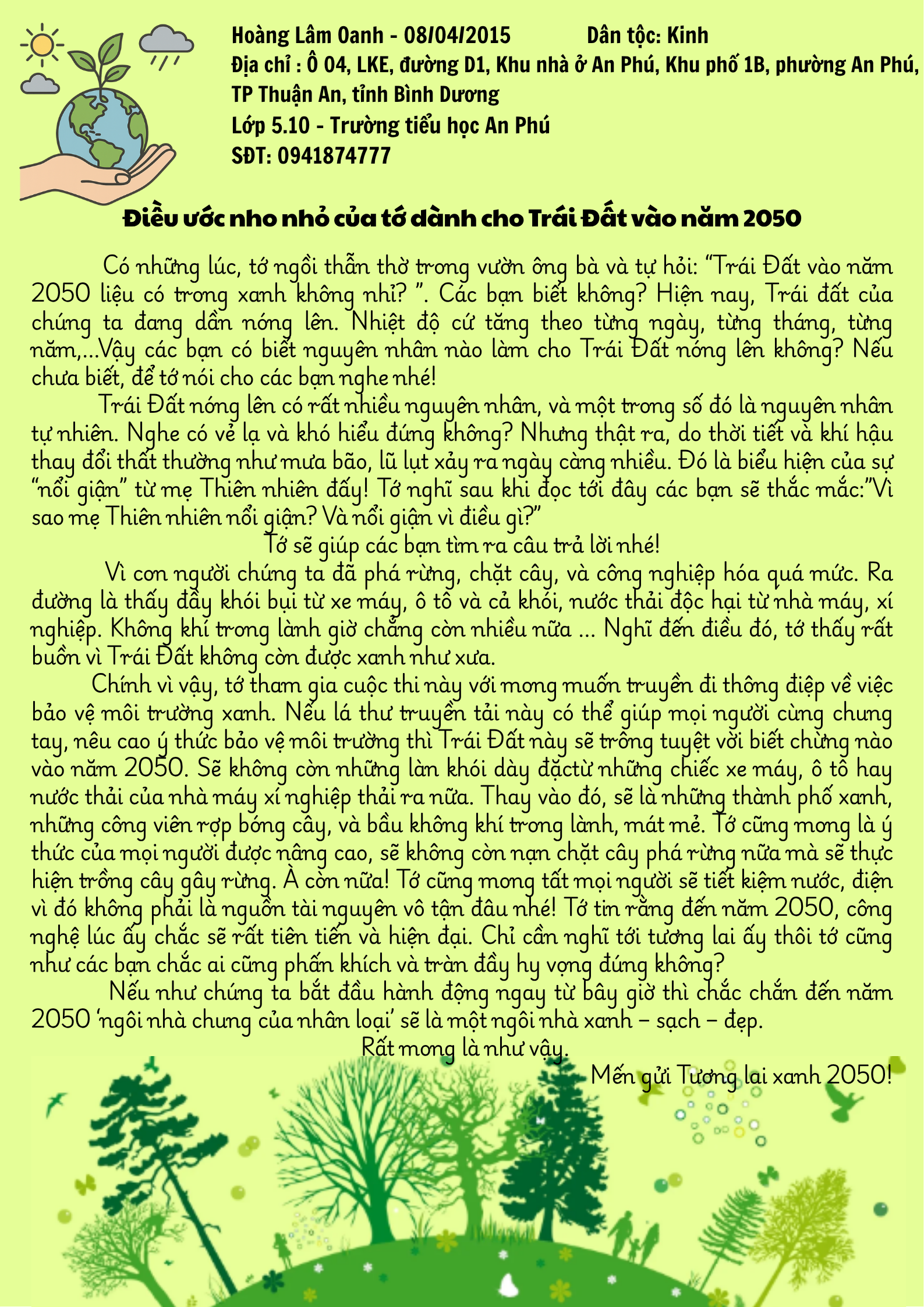 Hoàng Lâm Oanh - 08/04/2015 Dân tộc: Kinh
Địa chỉ : Ô 04, LKE, đường D1, Khu nhà ở An Phú, Khu phố 1B, phường An Phú, TP Thuận An, tỉnh Bình Dương
Lớp 5.10 - Trường tiểu học An Phú
SĐT: 0941874777

Điều ước nho nhỏ của tớ dành cho Trái Đất vào năm 2050

Có những lúc, tớ ngồi thẫn thờ trong vườn ông bà và tự hỏi: "Trái Đất vào năm 2050 liệu có trong xanh không nhỉ? ". Các bạn biết không? Hiện nay, Trái đất của chúng ta đang dần nóng lên. Nhiệt độ cứ tăng theo từng ngày, từng tháng, từng năm,...Vậy các bạn có biết nguyên nhân nào làm cho Trái Đất nóng lên không? Nếu chưa biết, để tớ nói cho các bạn nghe nhé!

Trái Đất nóng lên có rất nhiều nguyên nhân, và một trong số đó là nguyên nhân tự nhiên. Nghe có vẻ lạ và khó hiểu đúng không? Nhưng thật ra, do thời tiết và khí hậu thay đổi thất thường như mưa bão, lũ lụt xảy ra ngày càng nhiều. Đó là biểu hiện của sự "nổi giận" từ mẹ Thiên nhiên đấy! Tớ nghĩ sau khi đọc tới đây các bạn sẽ thắc mắc:"Vì sao mẹ Thiên nhiên nổi giận? Và nổi giận vì điều gì?"

Tớ sẽ giúp các bạn tìm ra câu trả lời nhé!

Vì con người chúng ta đã phá rừng, chặt cây, và công nghiệp hóa quá mức. Ra đường là thấy đầy khói bụi từ xe máy, ô tô và cả khói, nước thải độc hại từ nhà máy, xí nghiệp. Không khí trong lành giờ chẳng còn nhiều nữa ... Nghĩ đến điều đó, tớ thấy rất buồn vì Trái Đất không còn được xanh như xưa.

Chính vì vậy, tớ tham gia cuộc thi này với mong muốn truyền đi thông điệp về việc bảo vệ môi trường xanh. Nếu lá thư truyền tải này có thể giúp mọi người cùng chung tay, nêu cao ý thức bảo vệ môi trường thì Trái Đất này sẽ trông tuyệt vời biết chừng nào vào năm 2050. Sẽ không còn những làn khói dày đặctừ những chiếc xe máy, ô tô hay nước thải của nhà máy xí nghiệp thải ra nữa. Thay vào đó, sẽ là những thành phố xanh, những công viên rợp bóng cây, và bầu không khí trong lành, mát mẻ. Tớ cũng mong là ý thức của mọi người được nâng cao, sẽ không còn nạn chặt cây phá rừng nữa mà sẽ thực hiện trồng cây gây rừng. À còn nữa! Tớ cũng mong tất mọi người sẽ tiết kiệm nước, điện vì đó không phải là nguồn tài nguyên vô tận đâu nhé! Tớ tin rằng đến năm 2050, công nghệ lúc ấy chắc sẽ rất tiên tiến và hiện đại. Chỉ cần nghĩ tới tương lai ấy thôi tớ cũng như các bạn chắc ai cũng phấn khích và tràn đầy hy vọng đúng không?

Nếu như chúng ta bắt đầu hành động ngay từ bây giờ thì chắc chắn đến năm 2050 'ngôi nhà chung của nhân loại' sẽ là một ngôi nhà xanh – sạch – đẹp.

Rất mong là như vậy.

Mến gửi Tương lai xanh 2050!